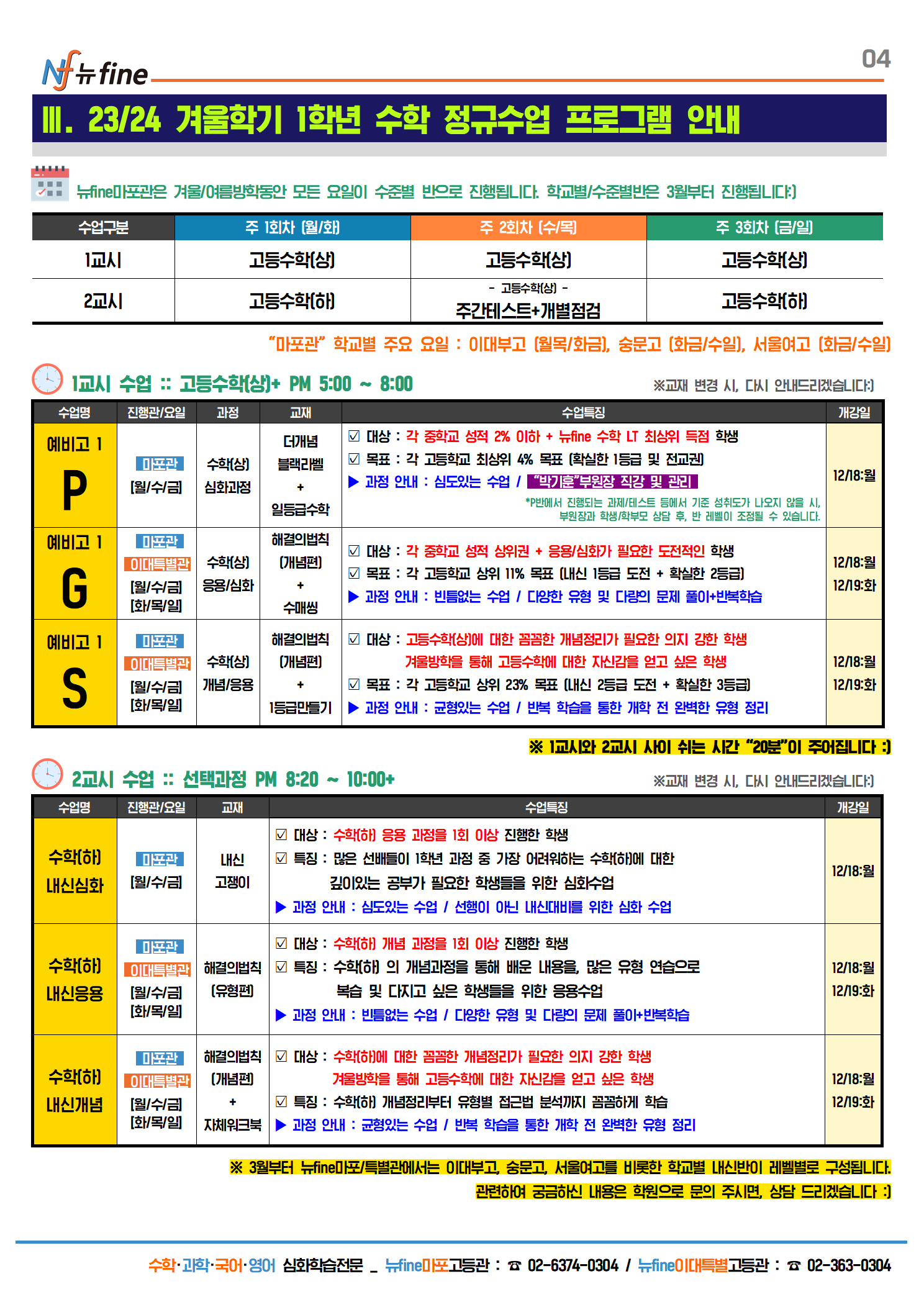 Nf 뉴fine

04

Ⅲ. 23/24 겨울학기 1학년 수학 정규수업 프로그램 안내

뉴fine마포관은 겨울/여름방학동안 모든 요일이 수준별 반으로 진행됩니다. 학교별/수준별반은 3월부터 진행됩니다:)

| 수업구분 | 주 1회차 (월/화) | 주 2회차 (수/목) | 주 3회차 (금/일) |
|---|---|---|---|
| 1교시 | 고등수학(상) | 고등수학(상) | 고등수학(상) |
| 2교시 | 고등수학(하) | - 고등수학(상) - 주간테스트+개별점검 | 고등수학(하) |

"마포관" 학교별 주요 요일 : 이대부고 (월목/화금), 숭문고 (화금/수일), 서울여고 (화금/수일)

1교시 수업 :: 고등수학(상)+ PM 5:00 ~ 8:00

※교재 변경 시, 다시 안내드리겠습니다:)

| 수업명 | 진행관/요일 | 과정 | 교재 | 수업특징 | 개강일 |
|---|---|---|---|---|---|
| 예비고 1 P | 마포관 [월/수/금] | 수학(상) 심화과정 | 더개념 블랙라벨 + 일등급수학 | ☑ 대상 : 각 중학교 성적 2% 이하 + 뉴fine 수학 LT 최상위 득점 학생 ☑ 목표 : 각 고등학교 최상위 4% 목표 (확실한 1등급 및 전교권) ▶ 과정 안내 : 심도있는 수업 / "박기훈"부원장 직강 및 관리 *P반에서 진행되는 과제/테스트 등에서 기준 성취도가 나오지 않을 시, 부원장과 학생/학부모 상담 후, 반 레벨이 조정될 수 있습니다. | 12/18:월 |
| 예비고 1 G | 마포관 이대특별관 [월/수/금] [화/목/일] | 수학(상) 응용/심화 | 해결의법칙 (개념편) + 수매씽 | ☑ 대상 : 각 중학교 성적 상위권 + 응용/심화가 필요한 도전적인 학생 ☑ 목표 : 각 고등학교 상위 11% 목표 (내신 1등급 도전 + 확실한 2등급) ▶ 과정 안내 : 빈틈없는 수업 / 다양한 유형 및 다량의 문제 풀이+반복학습 | 12/18:월 12/19:화 |
| 예비고 1 S | 마포관 이대특별관 [월/수/금] [화/목/일] | 수학(상) 개념/응용 | 해결의법칙 (개념편) + 1등급만들기 | ☑ 대상 : 고등수학(상)에 대한 꼼꼼한 개념정리가 필요한 의지 강한 학생 겨울방학을 통해 고등수학에 대한 자신감을 얻고 싶은 학생 ☑ 목표 : 각 고등학교 상위 23% 목표 (내신 2등급 도전 + 확실한 3등급) ▶ 과정 안내 : 균형있는 수업 / 반복 학습을 통한 개학 전 완벽한 유형 정리 | 12/18:월 12/19:화 |

※ 1교시와 2교시 사이 쉬는 시간 "20분"이 주어집니다 :)

2교시 수업 :: 선택과정 PM 8:20 ~ 10:00+

※교재 변경 시, 다시 안내드리겠습니다:)

| 수업명 | 진행관/요일 | 교재 | 수업특징 | 개강일 |
|---|---|---|---|---|
| 수학(하) 내신심화 | 마포관 [월/수/금] | 내신 고쟁이 | ☑ 대상 : 수학(하) 응용 과정을 1회 이상 진행한 학생 ☑ 특징 : 많은 선배들이 1학년 과정 중 가장 어려워하는 수학(하)에 대한 깊이있는 공부가 필요한 학생들을 위한 심화수업 ▶ 과정 안내 : 심도있는 수업 / 선행이 아닌 내신대비를 위한 심화 수업 | 12/18:월 |
| 수학(하) 내신응용 | 마포관 이대특별관 [월/수/금] [화/목/일] | 해결의법칙 (유형편) | ☑ 대상 : 수학(하) 개념 과정을 1회 이상 진행한 학생 ☑ 특징 : 수학(하) 의 개념과정을 통해 배운 내용을, 많은 유형 연습으로 복습 및 다지고 싶은 학생들을 위한 응용수업 ▶ 과정 안내 : 빈틈없는 수업 / 다양한 유형 및 다량의 문제 풀이+반복학습 | 12/18:월 12/19:화 |
| 수학(하) 내신개념 | 마포관 이대특별관 [월/수/금] [화/목/일] | 해결의법칙 (개념편) + 자체워크북 | ☑ 대상 : 수학(하)에 대한 꼼꼼한 개념정리가 필요한 의지 강한 학생 겨울방학을 통해 고등수학에 대한 자신감을 얻고 싶은 학생 ☑ 특징 : 수학(하) 개념정리부터 유형별 접근법 분석까지 꼼꼼하게 학습 ▶ 과정 안내 : 균형있는 수업 / 반복 학습을 통한 개학 전 완벽한 유형 정리 | 12/18:월 12/19:화 |

※ 3월부터 뉴fine마포/특별관에서는 이대부고, 숭문고, 서울여고를 비롯한 학교별 내신반이 레벨별로 구성됩니다. 관련하여 궁금하신 내용은 학원으로 문의 주시면, 상담 드리겠습니다 :)

수학·과학·국어·영어 심화학습전문 _ 뉴fine마포고등관 : ☎ 02-6374-0304 / 뉴fine이대특별고등관 : ☎ 02-363-0304